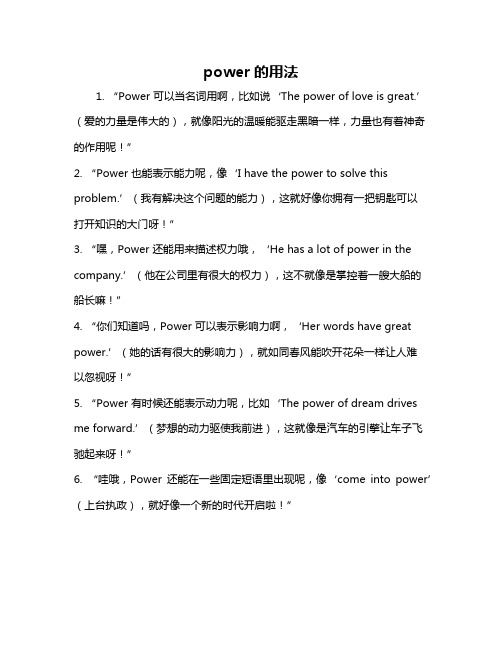 power 的用法

1. “Power 可以当名词用啊，比如说 ‘The power of love is great.’（爱的力量是伟大的），就像阳光的温暖能驱走黑暗一样，力量也有着神奇的作用呢！”

2. “Power 也能表示能力呢，像 ‘I have the power to solve this problem.’（我有解决这个问题的能力），这就好像你拥有一把钥匙可以打开知识的大门呀！”

3. “嘿，Power 还能用来描述权力哦， ‘He has a lot of power in the company.’（他在公司里有很大的权力），这不就像是掌控着一艘大船的船长嘛！”

4. “你们知道吗，Power 可以表示影响力啊， ‘Her words have great power.’（她的话有很大的影响力），就如同春风能吹开花朵一样让人难以忽视呀！”

5. “Power 有时候还能表示动力呢，比如 ‘The power of dream drives me forward.’（梦想的动力驱使我前进），这就像是汽车的引擎让车子飞驰起来呀！”

6. “哇哦，Power 还能在一些固定短语里出现呢，像 ‘come into power’（上台执政），就好像一个新的时代开启啦！”